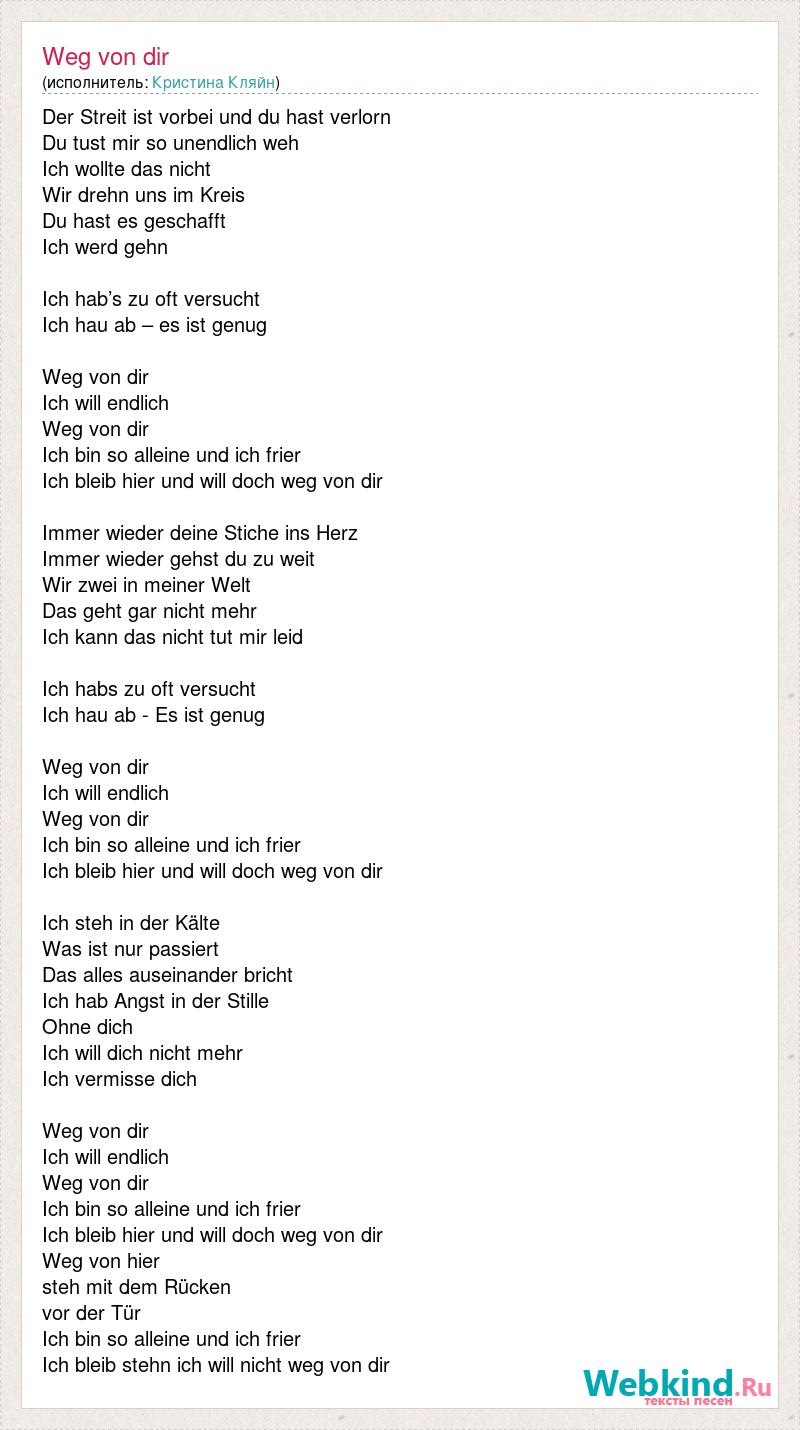 Weg von dir
(исполнитель: Кристина Кляйн)

Der Streit ist vorbei und du hast verlorn
Du tust mir so unendlich weh
Ich wollte das nicht
Wir drehn uns im Kreis
Du hast es geschafft
Ich werd gehn

Ich hab's zu oft versucht
Ich hau ab – es ist genug

Weg von dir
Ich will endlich
Weg von dir
Ich bin so alleine und ich frier
Ich bleib hier und will doch weg von dir

Immer wieder deine Stiche ins Herz
Immer wieder gehst du zu weit
Wir zwei in meiner Welt
Das geht gar nicht mehr
Ich kann das nicht tut mir leid

Ich habs zu oft versucht
Ich hau ab - Es ist genug

Weg von dir
Ich will endlich
Weg von dir
Ich bin so alleine und ich frier
Ich bleib hier und will doch weg von dir

Ich steh in der Kälte
Was ist nur passiert
Das alles auseinander bricht
Ich hab Angst in der Stille
Ohne dich
Ich will dich nicht mehr
Ich vermisse dich

Weg von dir
Ich will endlich
Weg von dir
Ich bin so alleine und ich frier
Ich bleib hier und will doch weg von dir
Weg von hier
steh mit dem Rücken
vor der Tür
Ich bin so alleine und ich frier
Ich bleib stehn ich will nicht weg von dir

Webkind.Ru
тексты песен